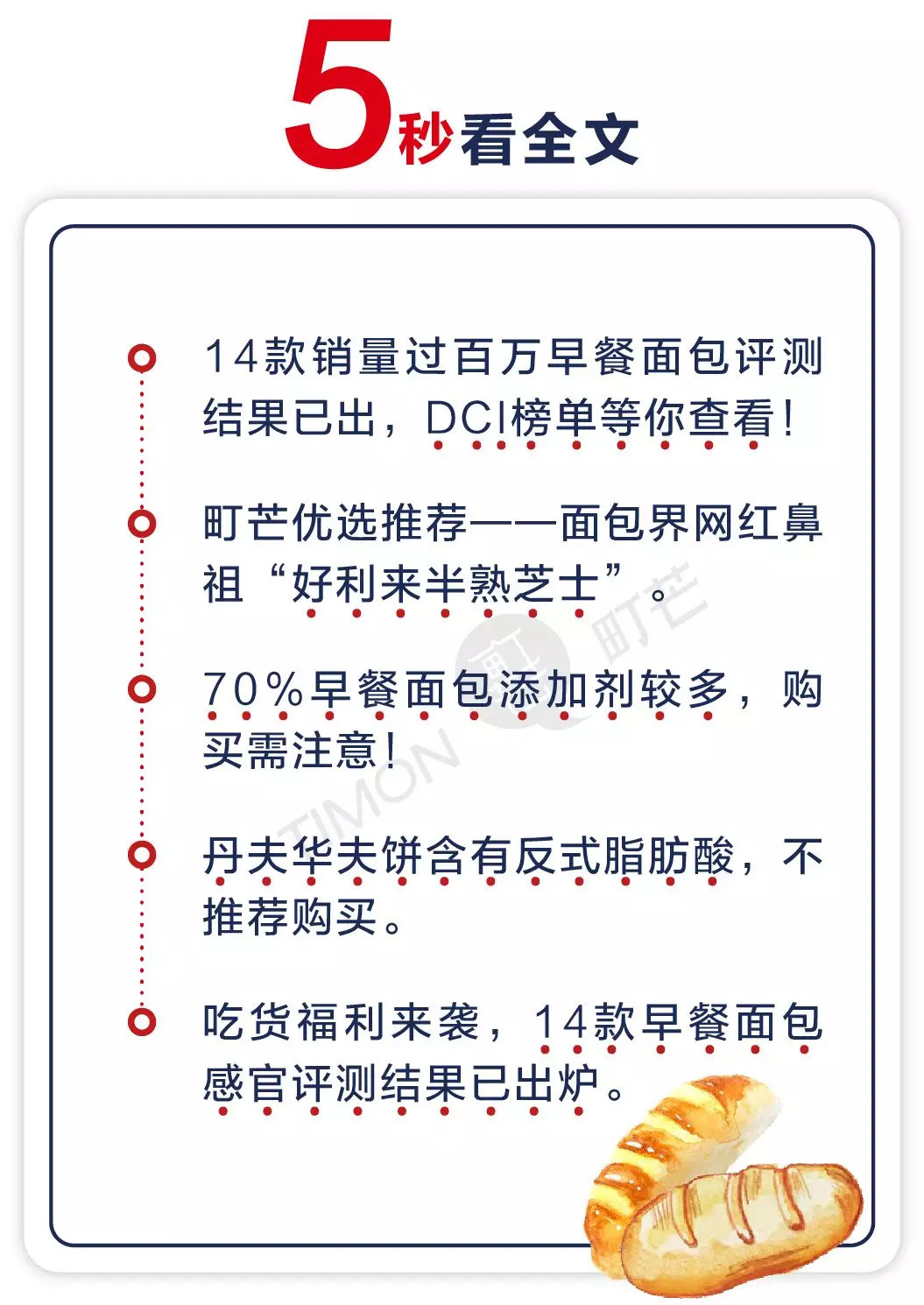 5秒看全文

14款销量过百万早餐面包评测结果已出，DCI榜单等你查看！

町芒优选推荐——面包界网红鼻祖“好利来半熟芝士”。

70%早餐面包添加剂较多，购买需注意！

丹夫华夫饼含有反式脂肪酸，不推荐购买。

吃货福利来袭，14款早餐面包感官评测结果已出炉。

町芒 TIMON